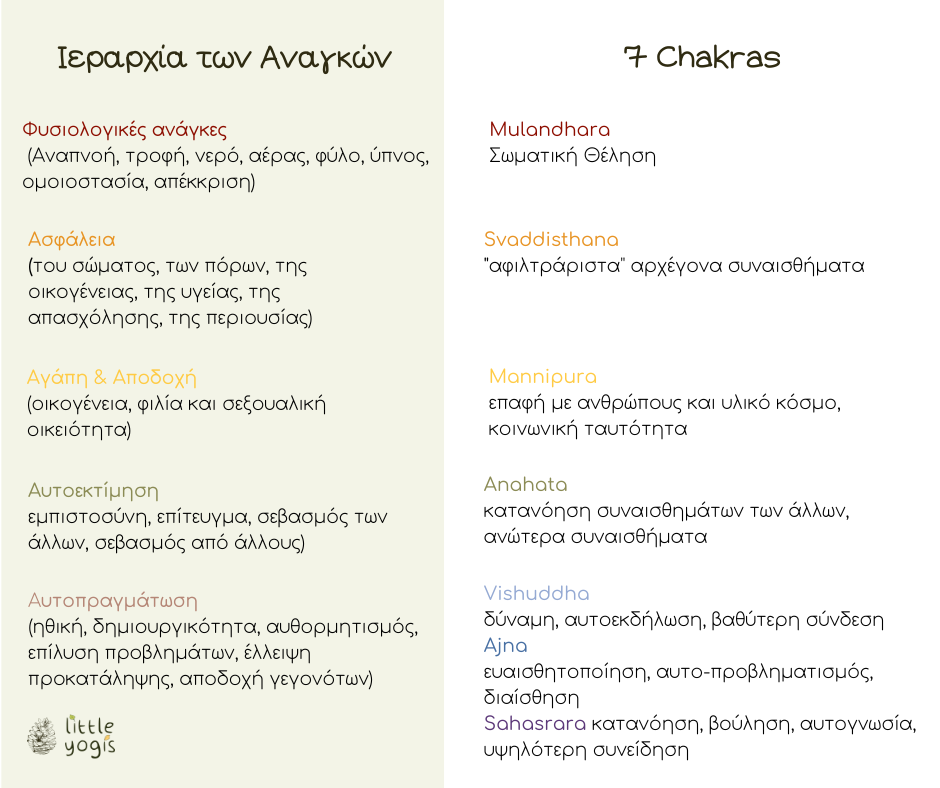 Ιεραρχία των Αναγκών

Φυσιολογικές ανάγκες
(Αναπνοή, τροφή, νερό, αέρας, φύλο, ύπνος, ομοιοστασία, απέκκριση)

Ασφάλεια
(του σώματος, των πόρων, της οικογένειας, της υγείας, της απασχόλησης, της περιουσίας)

Αγάπη & Αποδοχή
(οικογένεια, φιλία και σεξουαλική οικειότητα)

Αυτοεκτίμηση
εμπιστοσύνη, επίτευγμα, σεβασμός των άλλων, σεβασμός από άλλους)

Αυτοπραγμάτωση
(ηθική, δημιουργικότητα, αυθορμητισμός, επίλυση προβλημάτων, έλλειψη προκατάληψης, αποδοχή γεγονότων)

little yogis

7 Chakras

Mulandhara
Σωματική Θέληση

Svaddisthana
"αφιλτράριστα" αρχέγονα συναισθήματα

Mannipura
επαφή με ανθρώπους και υλικό κόσμο, κοινωνική ταυτότητα

Anahata
κατανόηση συναισθημάτων των άλλων, ανώτερα συναισθήματα

Vishuddha
δύναμη, αυτοεκδήλωση, βαθύτερη σύνδεση
Ajna
ευαισθητοποίηση, αυτο-προβληματισμός, διαίσθηση
Sahasrara κατανόηση, βούληση, αυτογνωσία, υψηλότερη συνείδηση